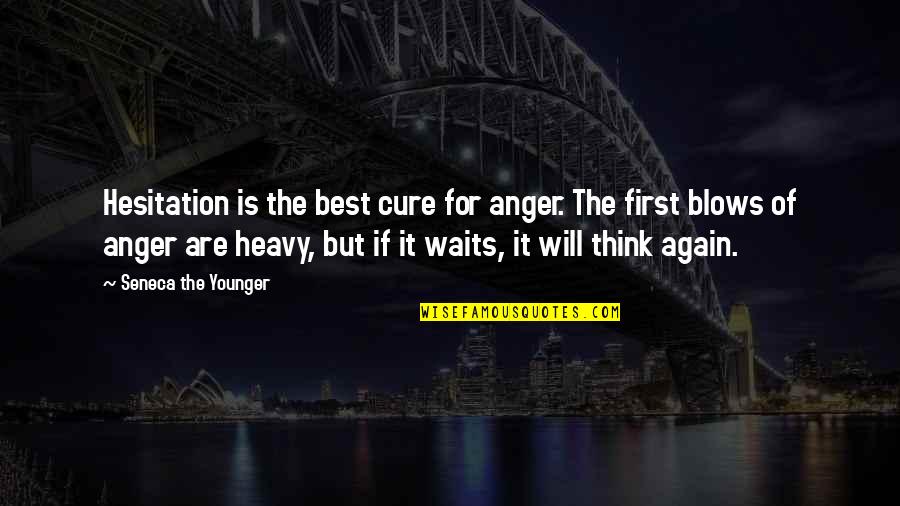 Hesitation is the best cure for anger. The first blows of anger are heavy, but if it waits, it will think again.

~ Seneca the Younger

WISEFAMOUSQUOTES.COM